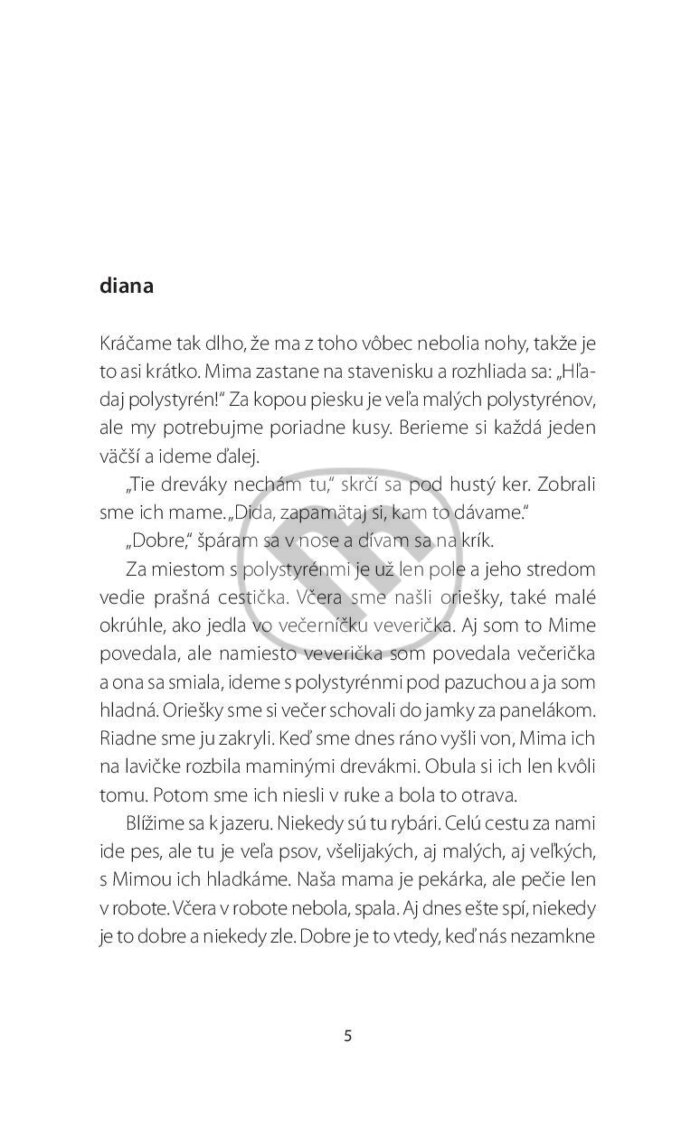 diana

Kráčame tak dlho, že ma z toho vôbec nebolia nohy, takže je to asi krátko. Mima zastane na stavenisku a rozhliada sa: „Hľadaj polystyrén!“ Za kopou piesku je veľa malých polystyrénov, ale my potrebujme poriadne kusy. Berieme si každá jeden väčší a ideme ďalej.

„Tie dreváky nechám tu,“ skrčí sa pod hustý ker. Zobrali sme ich mame. „Dida, zapamätaj si, kam to dávame.“

„Dobre,“ špáram sa v nose a dívam sa na krík.

Za miestom s polystyrénmi je už len pole a jeho stredom vedie prašná cestička. Včera sme našli oriešky, také malé okrúhle, ako jedla vo večerníčku veverička. Aj som to Mime povedala, ale namiesto veverička som povedala večerička a ona sa smiala, ideme s polystyrénmi pod pazuchou a ja som hladná. Oriešky sme si večer schovali do jamky za panelákom. Riadne sme ju zakryli. Keď sme dnes ráno vyšli von, Mima ich na lavičke rozbila maminými drevákmi. Obula si ich len kvôli tomu. Potom sme ich niesli v ruke a bola to otrava.

Blížime sa k jazeru. Niekedy sú tu rybári. Celú cestu za nami ide pes, ale tu je veľa psov, všelijakých, aj malých, aj veľkých, s Mimou ich hladkáme. Naša mama je pekárka, ale pečie len v robote. Včera v robote nebola, spala. Aj dnes ešte spí, niekedy je to dobre a niekedy zle. Dobre je to vtedy, keď nás nezamkne

5